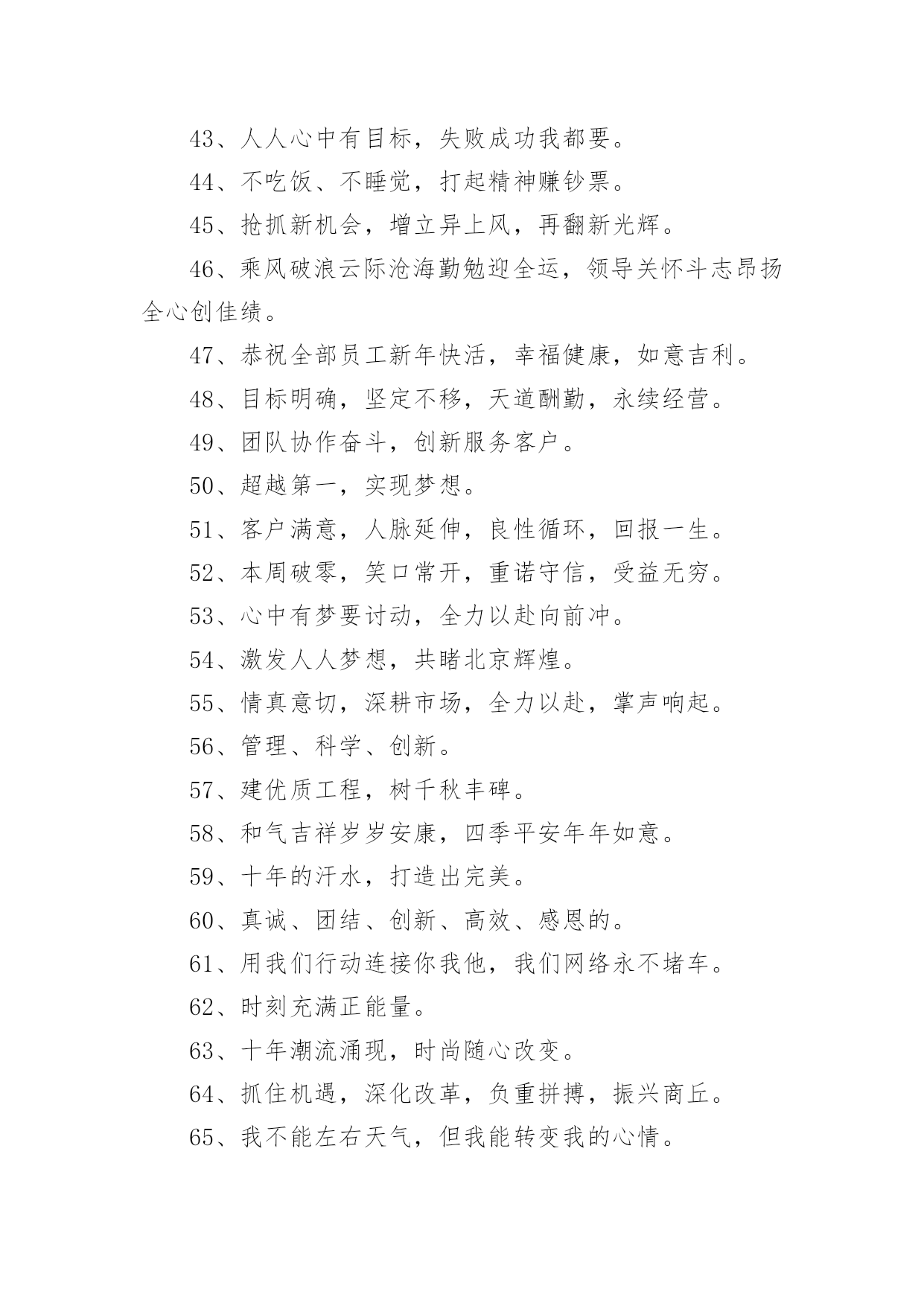 43、人人心中有目标，失败成功我都要。

44、不吃饭、不睡觉，打起精神赚钞票。

45、抢抓新机会，增立异上风，再翻新光辉。

46、乘风破浪云际沧海勤勉迎全运，领导关怀斗志昂扬全心创佳绩。

47、恭祝全部员工新年快活，幸福健康，如意吉利。

48、目标明确，坚定不移，天道酬勤，永续经营。

49、团队协作奋斗，创新服务客户。

50、超越第一，实现梦想。

51、客户满意，人脉延伸，良性循环，回报一生。

52、本周破零，笑口常开，重诺守信，受益无穷。

53、心中有梦要讨动，全力以赴向前冲。

54、激发人人梦想，共睹北京辉煌。

55、情真意切，深耕市场，全力以赴，掌声响起。

56、管理、科学、创新。

57、建优质工程，树千秋丰碑。

58、和气吉祥岁岁安康，四季平安年年如意。

59、十年的汗水，打造出完美。

60、真诚、团结、创新、高效、感恩的。

61、用我们行动连接你我他，我们网络永不堵车。

62、时刻充满正能量。

63、十年潮流涌现，时尚随心改变。

64、抓住机遇，深化改革，负重拼搏，振兴商丘。

65、我不能左右天气，但我能转变我的心情。